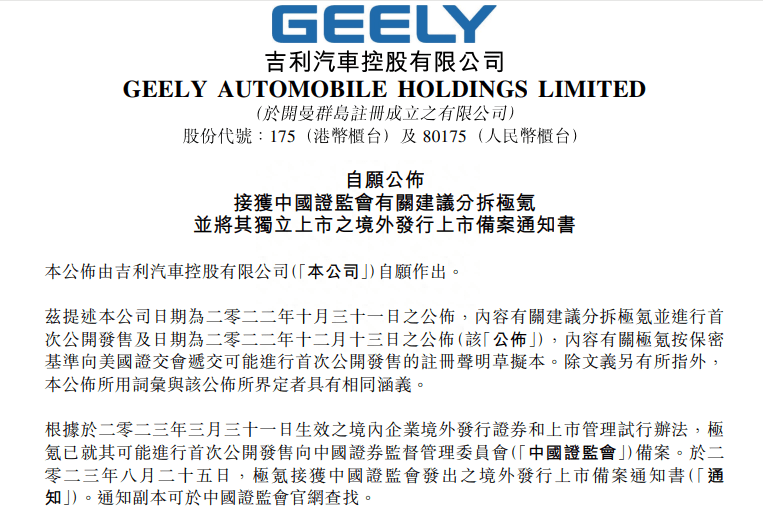 GEELY

吉利汽車控股有限公司
GEELY AUTOMOBILE HOLDINGS LIMITED
(於開曼群島註冊成立之有限公司)
股份代號:175(港幣櫃台)及80175(人民幣櫃台)

自願公佈
接獲中國證監會有關建議分拆極氪
並將其獨立上市之境外發行上市備案通知書

本公佈由吉利汽車控股有限公司(「本公司」)自願作出。

茲提述本公司日期為二零二二年十月三十一日之公佈,內容有關建議分拆極氪並進行首次公開發售及日期為二零二二年十二月十三日之公佈(該「公佈」),內容有關極氪按保密基準向美國證交會遞交可能進行首次公開發售的註冊聲明草擬本。除文義另有所指外,本公佈所用詞彙與該公佈所界定者具有相同涵義。

根據於二零二三年三月三十一日生效之境內企業境外發行證券和上市管理試行辦法,極氪已就其可能進行首次公開發售向中國證券監督管理委員會(「中國證監會」)備案。於二零二三年八月二十五日,極氪接獲中國證監會發出之境外發行上市備案通知書(「通知」)。通知副本可於中國證監會官網查找。